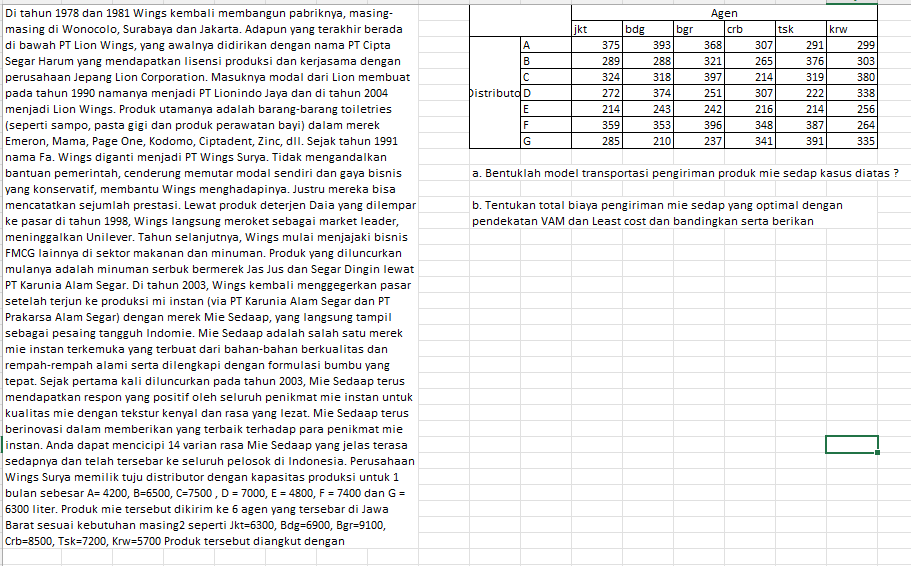 Di tahun 1978 dan 1981 Wings kembali membangun pabriknya, masing-masing di Wonocolo, Surabaya dan Jakarta. Adapun yang terakhir berada di bawah PT Lion Wings, yang awalnya didirikan dengan nama PT Cipta Segar Harum yang mendapatkan lisensi produksi dan kerjasama dengan perusahaan Jepang Lion Corporation. Masuknya modal dari Lion membuat pada tahun 1990 namanya menjadi PT Lionindo Jaya dan di tahun 2004 menjadi Lion Wings. Produk utamanya adalah barang-barang toiletries (seperti sampo, pasta gigi dan produk perawatan bayi) dalam merek Emeron, Mama, Page One, Kodomo, Ciptadent, Zinc, dll. Sejak tahun 1991 nama Fa. Wings diganti menjadi PT Wings Surya. Tidak mengandalkan bantuan pemerintah, cenderung memutar modal sendiri dan gaya bisnis yang konservatif, membantu Wings menghadapinya. Justru mereka bisa mencatatkan sejumlah prestasi. Lewat produk deterjen Daia yang dilempar ke pasar di tahun 1998, Wings langsung meroket sebagai market leader, meninggalkan Unilever. Tahun selanjutnya, Wings mulai menjajaki bisnis FMCG lainnya di sektor makanan dan minuman. Produk yang diluncurkan mulanya adalah minuman serbuk bermerek Jas Jus dan Segar Dingin lewat PT Karunia Alam Segar. Di tahun 2003, Wings kembali menggegerkan pasar setelah terjun ke produksi mi instan (via PT Karunia Alam Segar dan PT Prakarsa Alam Segar) dengan merek Mie Sedaap, yang langsung tampil sebagai pesaing tangguh Indomie. Mie Sedaap adalah salah satu merek mie instan terkemuka yang terbuat dari bahan-bahan berkualitas dan rempah-rempah alami serta dilengkapi dengan formulasi bumbu yang tepat. Sejak pertama kali diluncurkan pada tahun 2003, Mie Sedaap terus mendapatkan respon yang positif oleh seluruh penikmat mie instan untuk kualitas mie dengan tekstur kenyal dan rasa yang lezat. Mie Sedaap terus berinovasi dalam memberikan yang terbaik terhadap para penikmat mie instan. Anda dapat mencicipi 14 varian rasa Mie Sedaap yang jelas terasa sedapnya dan telah tersebar ke seluruh pelosok di Indonesia. Perusahaan Wings Surya memilik tuju distributor dengan kapasitas produksi untuk 1 bulan sebesar A= 4200, B=6500, C=7500 , D = 7000, E = 4800, F = 7400 dan G = 6300 liter. Produk mie tersebut dikirim ke 6 agen yang tersebar di Jawa Barat sesuai kebutuhan masing2 seperti Jkt=6300, Bdg=6900, Bgr=9100, Crb=8500, Tsk=7200, Krw=5700 Produk tersebut diangkut dengan

| | | Agen | | | | | |
|---|---|---|---|---|---|---|---|
| | | jkt | bdg | bgr | crb | tsk | krw |
| Distributo | A | 375 | 393 | 368 | 307 | 291 | 299 |
| | B | 289 | 288 | 321 | 265 | 376 | 303 |
| | C | 324 | 318 | 397 | 214 | 319 | 380 |
| | D | 272 | 374 | 251 | 307 | 222 | 338 |
| | E | 214 | 243 | 242 | 216 | 214 | 256 |
| | F | 359 | 353 | 396 | 348 | 387 | 264 |
| | G | 285 | 210 | 237 | 341 | 391 | 335 |

a. Bentuklah model transportasi pengiriman produk mie sedap kasus diatas ?

b. Tentukan total biaya pengiriman mie sedap yang optimal dengan pendekatan VAM dan Least cost dan bandingkan serta berikan